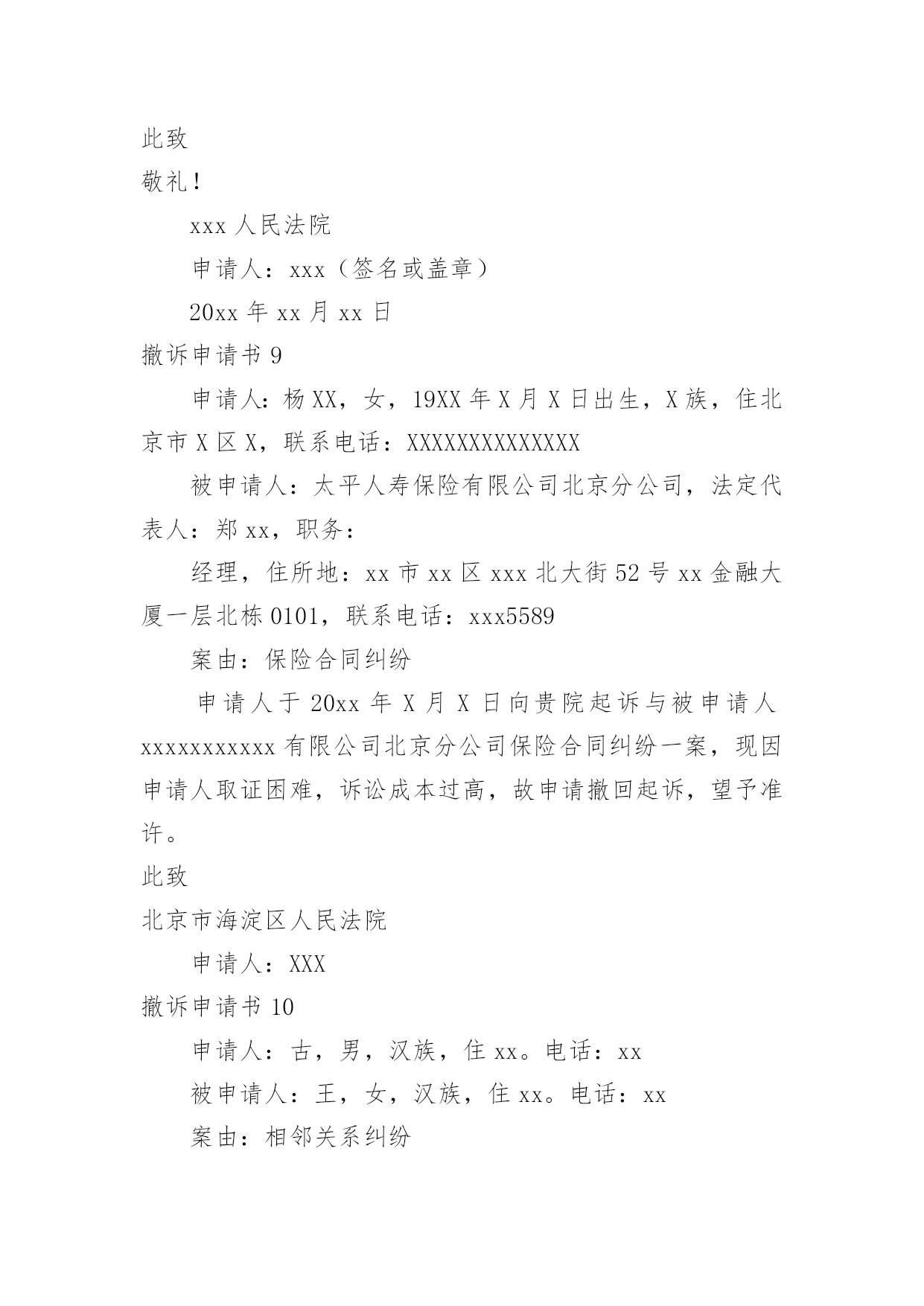 此致

敬礼！

xxx 人民法院

申请人：xxx（签名或盖章）

20xx 年 xx 月 xx 日

撤诉申请书 9

申请人：杨 XX，女，19XX 年 X 月 X 日出生，X 族，住北京市 X 区 X，联系电话：XXXXXXXXXXXXXX

被申请人：太平人寿保险有限公司北京分公司，法定代表人：郑 xx，职务：

经理，住所地：xx 市 xx 区 xxx 北大街 52 号 xx 金融大厦一层北栋 0101，联系电话：xxx5589

案由：保险合同纠纷

申请人于 20xx 年 X 月 X 日向贵院起诉与被申请人 xxxxxxxxxxx 有限公司北京分公司保险合同纠纷一案，现因申请人取证困难，诉讼成本过高，故申请撤回起诉，望予准许。

此致

北京市海淀区人民法院

申请人：XXX

撤诉申请书 10

申请人：古，男，汉族，住 xx。电话：xx

被申请人：王，女，汉族，住 xx。电话：xx

案由：相邻关系纠纷